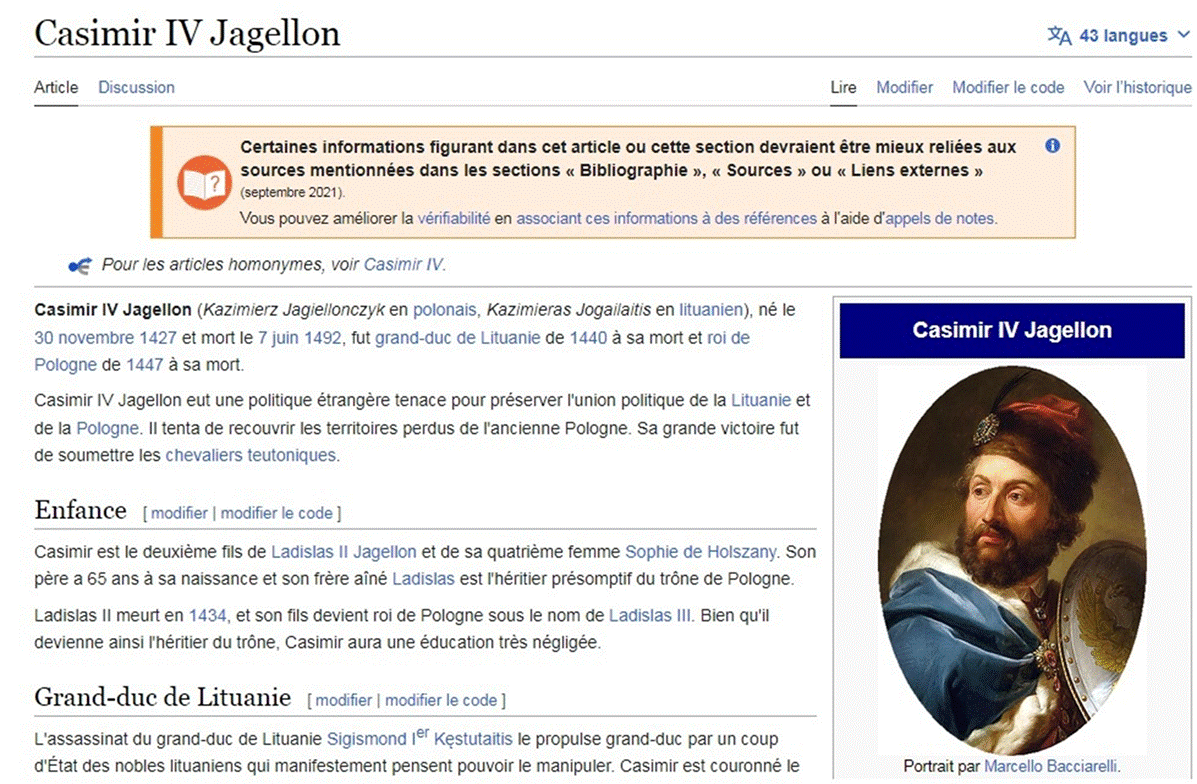 Casimir IV Jagellon

43 langues

Article Discussion

Lire Modifier Modifier le code Voir l'historique

Certaines informations figurant dans cet article ou cette section devraient être mieux reliées aux sources mentionnées dans les sections « Bibliographie », « Sources » ou « Liens externes » (septembre 2021).
Vous pouvez améliorer la vérifiabilité en associant ces informations à des références à l'aide d'appels de notes.

Pour les articles homonymes, voir Casimir IV.

Casimir IV Jagellon (Kazimierz Jagiellonczyk en polonais, Kazimieras Jogailaitis en lituanien), né le 30 novembre 1427 et mort le 7 juin 1492, fut grand-duc de Lituanie de 1440 à sa mort et roi de Pologne de 1447 à sa mort.

Casimir IV Jagellon eut une politique étrangère tenace pour préserver l'union politique de la Lituanie et de la Pologne. Il tenta de recouvrir les territoires perdus de l'ancienne Pologne. Sa grande victoire fut de soumettre les chevaliers teutoniques.

Enfance [ modifier | modifier le code ]

Casimir est le deuxième fils de Ladislas II Jagellon et de sa quatrième femme Sophie de Holszany. Son père a 65 ans à sa naissance et son frère aîné Ladislas est l'héritier présomptif du trône de Pologne.

Ladislas II meurt en 1434, et son fils devient roi de Pologne sous le nom de Ladislas III. Bien qu'il devienne ainsi l'héritier du trône, Casimir aura une éducation très négligée.

Grand-duc de Lituanie [ modifier | modifier le code ]

L'assassinat du grand-duc de Lituanie Sigismond I$^{er}$ Kęstutaitis le propulse grand-duc par un coup d'État des nobles lituaniens qui manifestement pensent pouvoir le manipuler. Casimir est couronné le

Casimir IV Jagellon

Portrait par Marcello Bacciarelli.